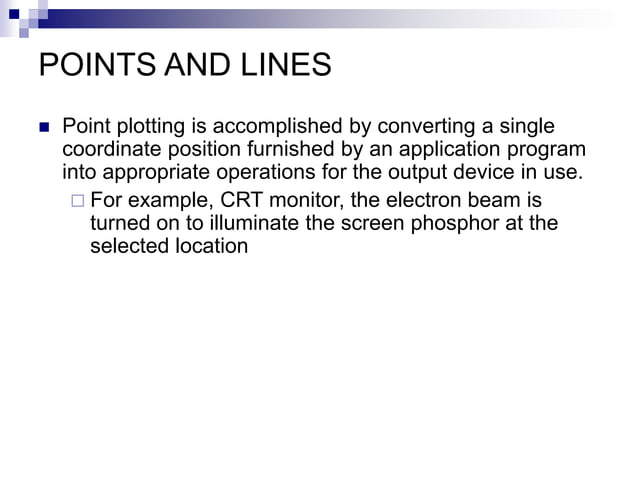 POINTS AND LINES

Point plotting is accomplished by converting a single coordinate position furnished by an application program into appropriate operations for the output device in use.

For example, CRT monitor, the electron beam is turned on to illuminate the screen phosphor at the selected location